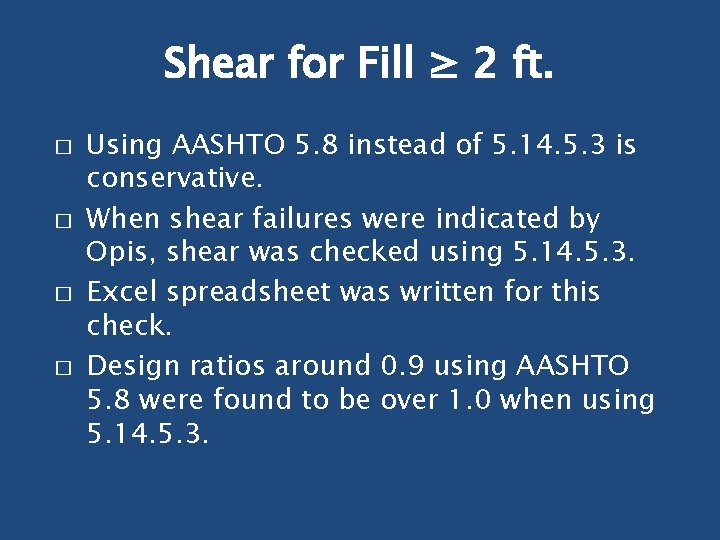 Shear for Fill $\geq$ 2 ft.

□ Using AASHTO 5.8 instead of 5.14.5.3 is conservative.

□ When shear failures were indicated by Opis, shear was checked using 5.14.5.3.

□ Excel spreadsheet was written for this check.

□ Design ratios around 0.9 using AASHTO 5.8 were found to be over 1.0 when using 5.14.5.3.